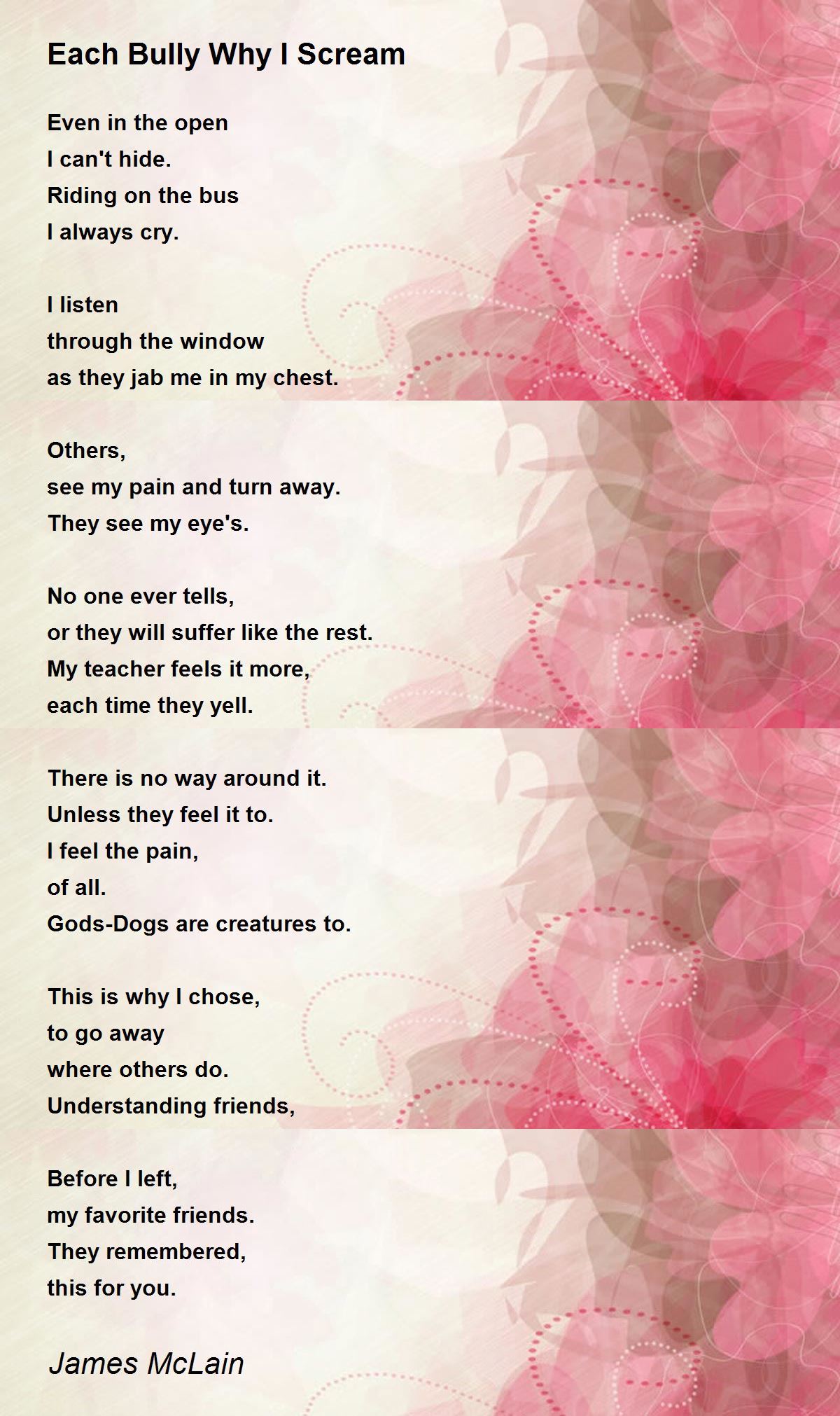 Each Bully Why I Scream

Even in the open
I can't hide.
Riding on the bus
I always cry.

I listen
through the window
as they jab me in my chest.

Others,
see my pain and turn away.
They see my eye's.

No one ever tells,
or they will suffer like the rest.
My teacher feels it more,
each time they yell.

There is no way around it.
Unless they feel it to.
I feel the pain,
of all.
Gods-Dogs are creatures to.

This is why I chose,
to go away
where others do.
Understanding friends,

Before I left,
my favorite friends.
They remembered,
this for you.

James McLain